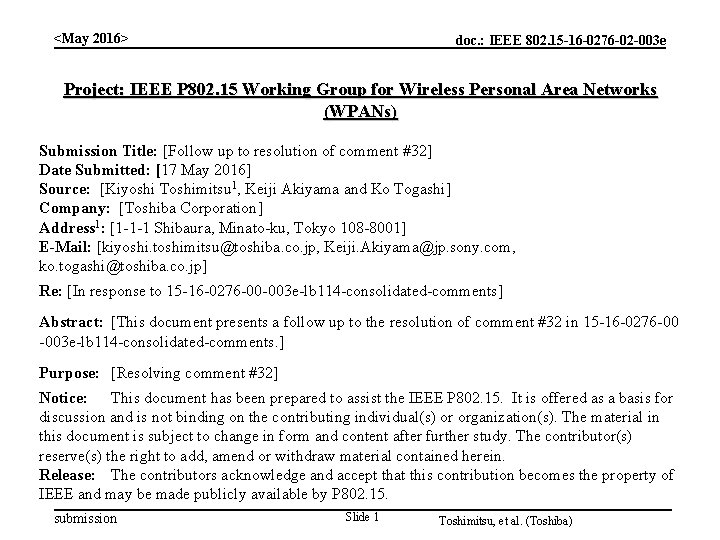 <May 2016>

doc.: IEEE 802.15-16-0276-02-003e

Project: IEEE P802.15 Working Group for Wireless Personal Area Networks (WPANs)

Submission Title: [Follow up to resolution of comment #32]
Date Submitted: [17 May 2016]
Source: [Kiyoshi Toshimitsu$^1$, Keiji Akiyama and Ko Togashi]
Company: [Toshiba Corporation]
Address$^1$: [1-1-1 Shibaura, Minato-ku, Tokyo 108-8001]
E-Mail: [kiyoshi.toshimitsu@toshiba.co.jp, Keiji.Akiyama@jp.sony.com, ko.togashi@toshiba.co.jp]
Re: [In response to 15-16-0276-00-003e-lb114-consolidated-comments]

Abstract: [This document presents a follow up to the resolution of comment #32 in 15-16-0276-00-003e-lb114-consolidated-comments.]

Purpose: [Resolving comment #32]

Notice: This document has been prepared to assist the IEEE P802.15. It is offered as a basis for discussion and is not binding on the contributing individual(s) or organization(s). The material in this document is subject to change in form and content after further study. The contributor(s) reserve(s) the right to add, amend or withdraw material contained herein.
Release: The contributors acknowledge and accept that this contribution becomes the property of IEEE and may be made publicly available by P802.15.

submission

Slide 1

Toshimitsu, et al. (Toshiba)